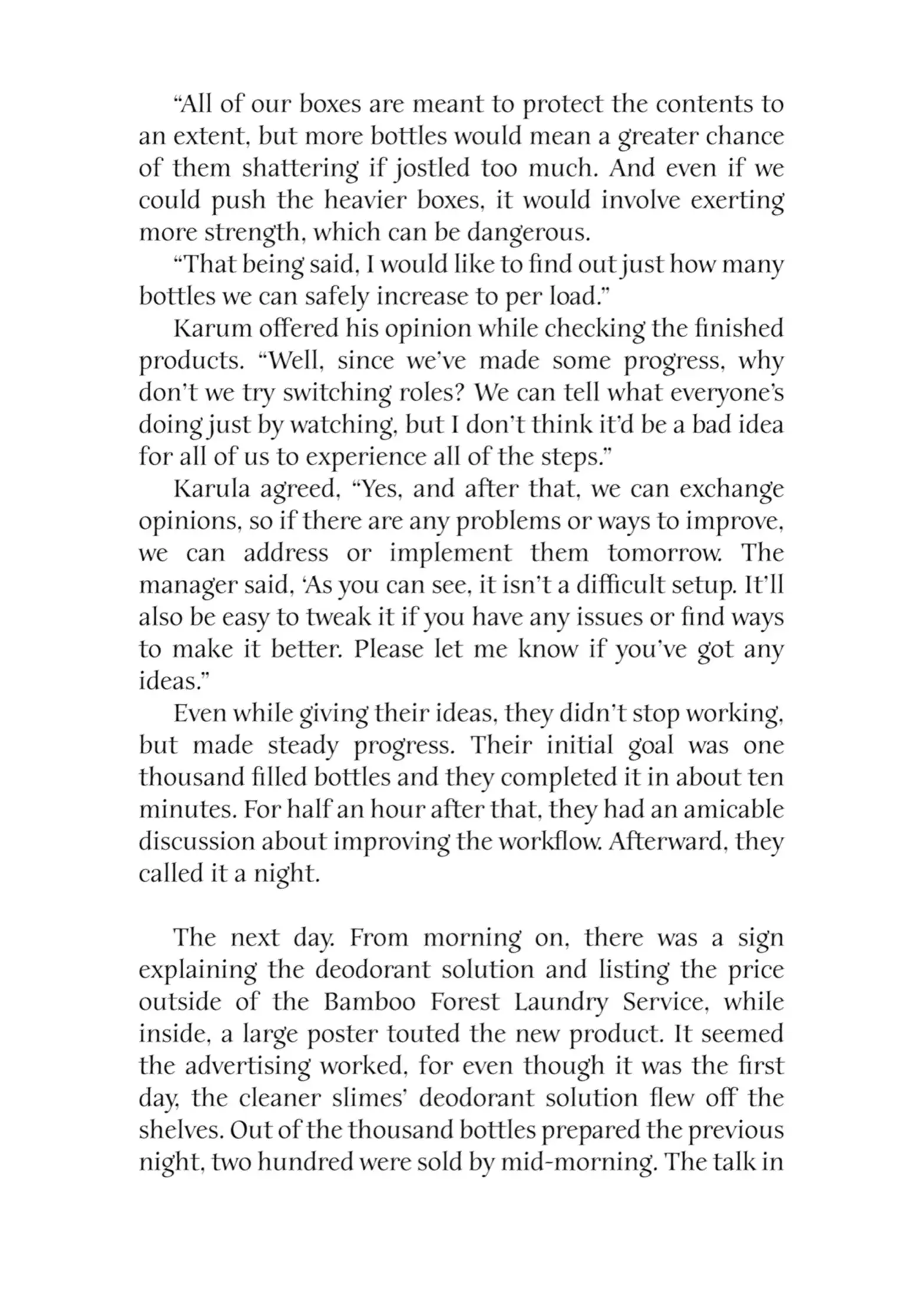 “All of our boxes are meant to protect the contents to an extent, but more bottles would mean a greater chance of them shattering if jostled too much. And even if we could push the heavier boxes, it would involve exerting more strength, which can be dangerous.

“That being said, I would like to find out just how many bottles we can safely increase to per load.”

Karum offered his opinion while checking the finished products. “Well, since we’ve made some progress, why don’t we try switching roles? We can tell what everyone’s doing just by watching, but I don’t think it’d be a bad idea for all of us to experience all of the steps.”

Karula agreed, “Yes, and after that, we can exchange opinions, so if there are any problems or ways to improve, we can address or implement them tomorrow. The manager said, ‘As you can see, it isn’t a difficult setup. It’ll also be easy to tweak it if you have any issues or find ways to make it better. Please let me know if you’ve got any ideas.”

Even while giving their ideas, they didn’t stop working, but made steady progress. Their initial goal was one thousand filled bottles and they completed it in about ten minutes. For half an hour after that, they had an amicable discussion about improving the workflow. Afterward, they called it a night.

The next day. From morning on, there was a sign explaining the deodorant solution and listing the price outside of the Bamboo Forest Laundry Service, while inside, a large poster touted the new product. It seemed the advertising worked, for even though it was the first day, the cleaner slimes’ deodorant solution flew off the shelves. Out of the thousand bottles prepared the previous night, two hundred were sold by mid-morning. The talk in